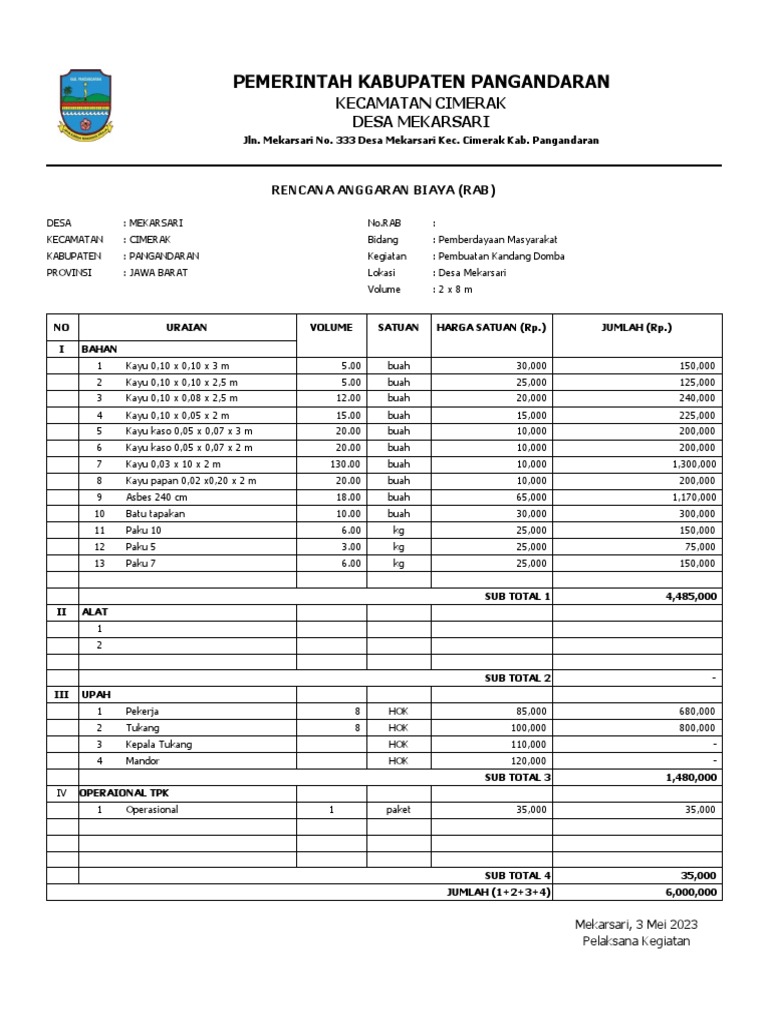 PEMERINTAH KABUPATEN PANGANDARAN
KECAMATAN CIMERAK
DESA MEKARSARI
Jln. Mekarsari No. 333 Desa Mekarsari Kec. Cimerak Kab. Pangandaran

RENCANA ANGGARAN BIAYA (RAB)

DESA : MEKARSARI
KECAMATAN : CIMERAK
KABUPATEN : PANGANDARAN
PROVINSI : JAWA BARAT

No.RAB :
Bidang : Pemberdayaan Masyarakat
Kegiatan : Pembuatan Kandang Domba
Lokasi : Desa Mekarsari
Volume : 2 x 8 m

| NO | | URAIAN | VOLUME | SATUAN | HARGA SATUAN (Rp.) | JUMLAH (Rp.) |
|---|---|---|---|---|---|---|
| I | BAHAN | | | | | |
| | 1 | Kayu 0,10 x 0,10 x 3 m | 5.00 | buah | 30,000 | 150,000 |
| | 2 | Kayu 0,10 x 0,10 x 2,5 m | 5.00 | buah | 25,000 | 125,000 |
| | 3 | Kayu 0,10 x 0,08 x 2,5 m | 12.00 | buah | 20,000 | 240,000 |
| | 4 | Kayu 0,10 x 0,05 x 2 m | 15.00 | buah | 15,000 | 225,000 |
| | 5 | Kayu kaso 0,05 x 0,07 x 3 m | 20.00 | buah | 10,000 | 200,000 |
| | 6 | Kayu kaso 0,05 x 0,07 x 2 m | 20.00 | buah | 10,000 | 200,000 |
| | 7 | Kayu 0,03 x 10 x 2 m | 130.00 | buah | 10,000 | 1,300,000 |
| | 8 | Kayu papan 0,02 x0,20 x 2 m | 20.00 | buah | 10,000 | 200,000 |
| | 9 | Asbes 240 cm | 18.00 | buah | 65,000 | 1,170,000 |
| | 10 | Batu tapakan | 10.00 | buah | 30,000 | 300,000 |
| | 11 | Paku 10 | 6.00 | kg | 25,000 | 150,000 |
| | 12 | Paku 5 | 3.00 | kg | 25,000 | 75,000 |
| | 13 | Paku 7 | 6.00 | kg | 25,000 | 150,000 |
| | | | | | | |
| | | | | | SUB TOTAL 1 | 4,485,000 |
| II | ALAT | | | | | |
| | 1 | | | | | |
| | 2 | | | | | |
| | | | | | | |
| | | | | | SUB TOTAL 2 | - |
| III | UPAH | | | | | |
| | 1 | Pekerja | 8 | HOK | 85,000 | 680,000 |
| | 2 | Tukang | 8 | HOK | 100,000 | 800,000 |
| | 3 | Kepala Tukang | | HOK | 110,000 | - |
| | 4 | Mandor | | HOK | 120,000 | - |
| | | | | | SUB TOTAL 3 | 1,480,000 |
| IV | OPERAIONAL TPK | | | | | |
| | 1 | Operasional | 1 | paket | 35,000 | 35,000 |
| | | | | | | |
| | | | | | | |
| | | | | | | |
| | | | | | SUB TOTAL 4 | 35,000 |
| | | | | | JUMLAH (1+2+3+4) | 6,000,000 |

Mekarsari, 3 Mei 2023
Pelaksana Kegiatan